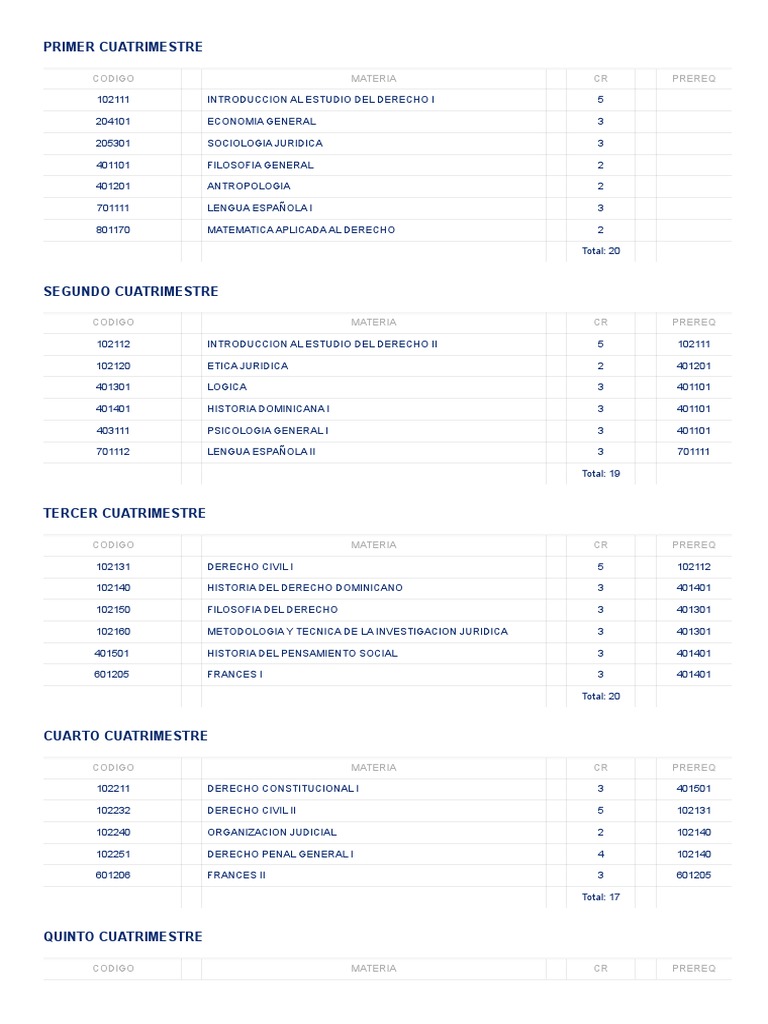 PRIMER CUATRIMESTRE

| CODIGO | MATERIA | CR | PREREQ |
|---|---|---|---|
| 102111 | INTRODUCCION AL ESTUDIO DEL DERECHO I | 5 | |
| 204101 | ECONOMIA GENERAL | 3 | |
| 205301 | SOCIOLOGIA JURIDICA | 3 | |
| 401101 | FILOSOFIA GENERAL | 2 | |
| 401201 | ANTROPOLOGIA | 2 | |
| 701111 | LENGUA ESPAÑOLA I | 3 | |
| 801170 | MATEMATICA APLICADA AL DERECHO | 2 | |
| | | Total: 20 | |

SEGUNDO CUATRIMESTRE

| CODIGO | MATERIA | CR | PREREQ |
|---|---|---|---|
| 102112 | INTRODUCCION AL ESTUDIO DEL DERECHO II | 5 | 102111 |
| 102120 | ETICA JURIDICA | 2 | 401201 |
| 401301 | LOGICA | 3 | 401101 |
| 401401 | HISTORIA DOMINICANA I | 3 | 401101 |
| 403111 | PSICOLOGIA GENERAL I | 3 | 401101 |
| 701112 | LENGUA ESPAÑOLA II | 3 | 701111 |
| | | Total: 19 | |

TERCER CUATRIMESTRE

| CODIGO | MATERIA | CR | PREREQ |
|---|---|---|---|
| 102131 | DERECHO CIVIL I | 5 | 102112 |
| 102140 | HISTORIA DEL DERECHO DOMINICANO | 3 | 401401 |
| 102150 | FILOSOFIA DEL DERECHO | 3 | 401301 |
| 102160 | METODOLOGIA Y TECNICA DE LA INVESTIGACION JURIDICA | 3 | 401301 |
| 401501 | HISTORIA DEL PENSAMIENTO SOCIAL | 3 | 401401 |
| 601205 | FRANCES I | 3 | 401401 |
| | | Total: 20 | |

CUARTO CUATRIMESTRE

| CODIGO | MATERIA | CR | PREREQ |
|---|---|---|---|
| 102211 | DERECHO CONSTITUCIONAL I | 3 | 401501 |
| 102232 | DERECHO CIVIL II | 5 | 102131 |
| 102240 | ORGANIZACION JUDICIAL | 2 | 102140 |
| 102251 | DERECHO PENAL GENERAL I | 4 | 102140 |
| 601206 | FRANCES II | 3 | 601205 |
| | | Total: 17 | |

QUINTO CUATRIMESTRE

| CODIGO | MATERIA | CR | PREREQ |
|---|---|---|---|